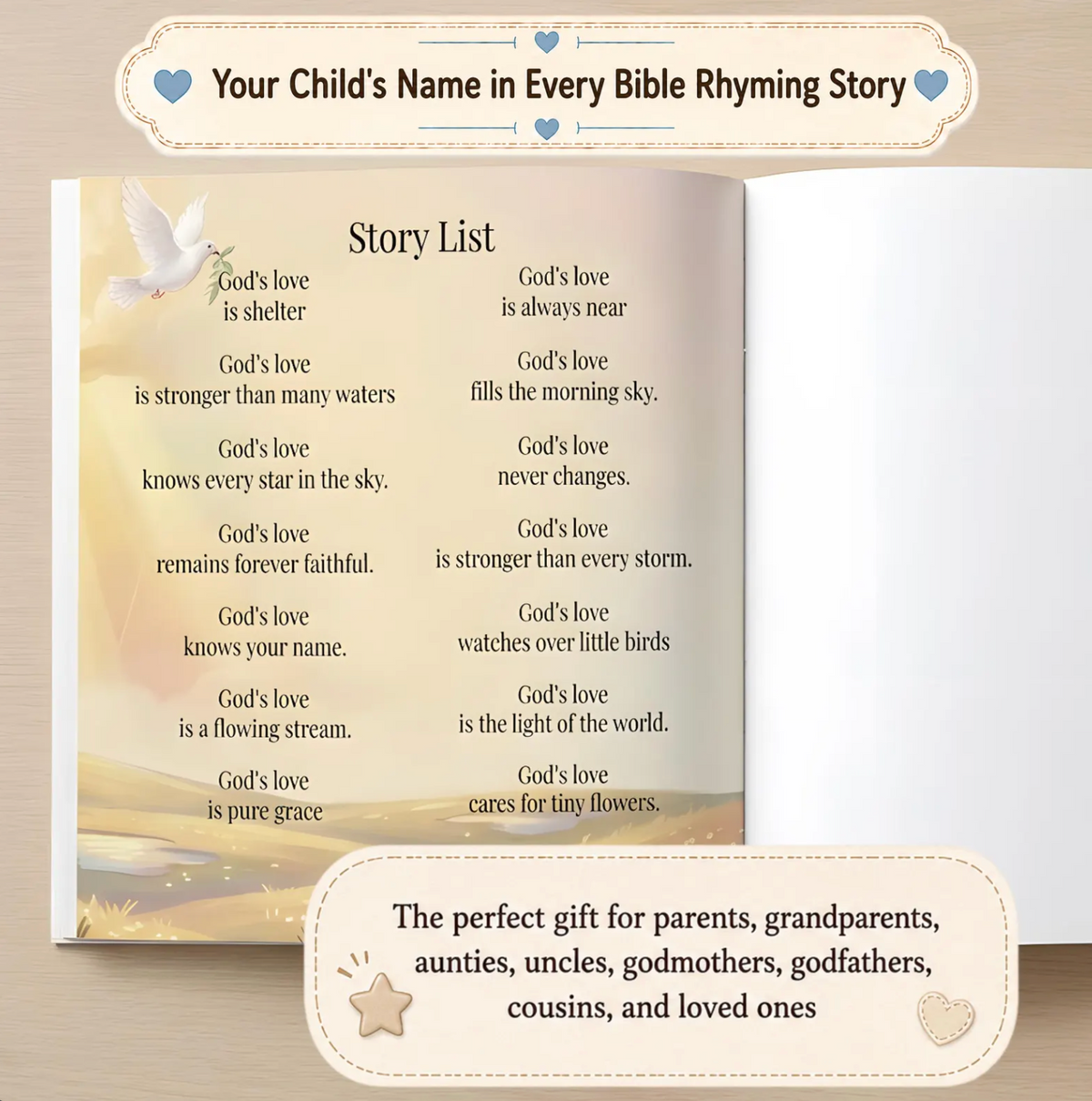 Your Child's Name in Every Bible Rhyming Story

Story List

God's love
is shelter

God's love
is stronger than many waters

God's love
knows every star in the sky.

God's love
remains forever faithful.

God's love
knows your name.

God's love
is a flowing stream.

God's love
is pure grace

God's love
is always near

God's love
fills the morning sky.

God's love
never changes.

God's love
is stronger than every storm.

God's love
watches over little birds

God's love
is the light of the world.

God's love
cares for tiny flowers.

The perfect gift for parents, grandparents, aunties, uncles, godmothers, godfathers, cousins, and loved ones